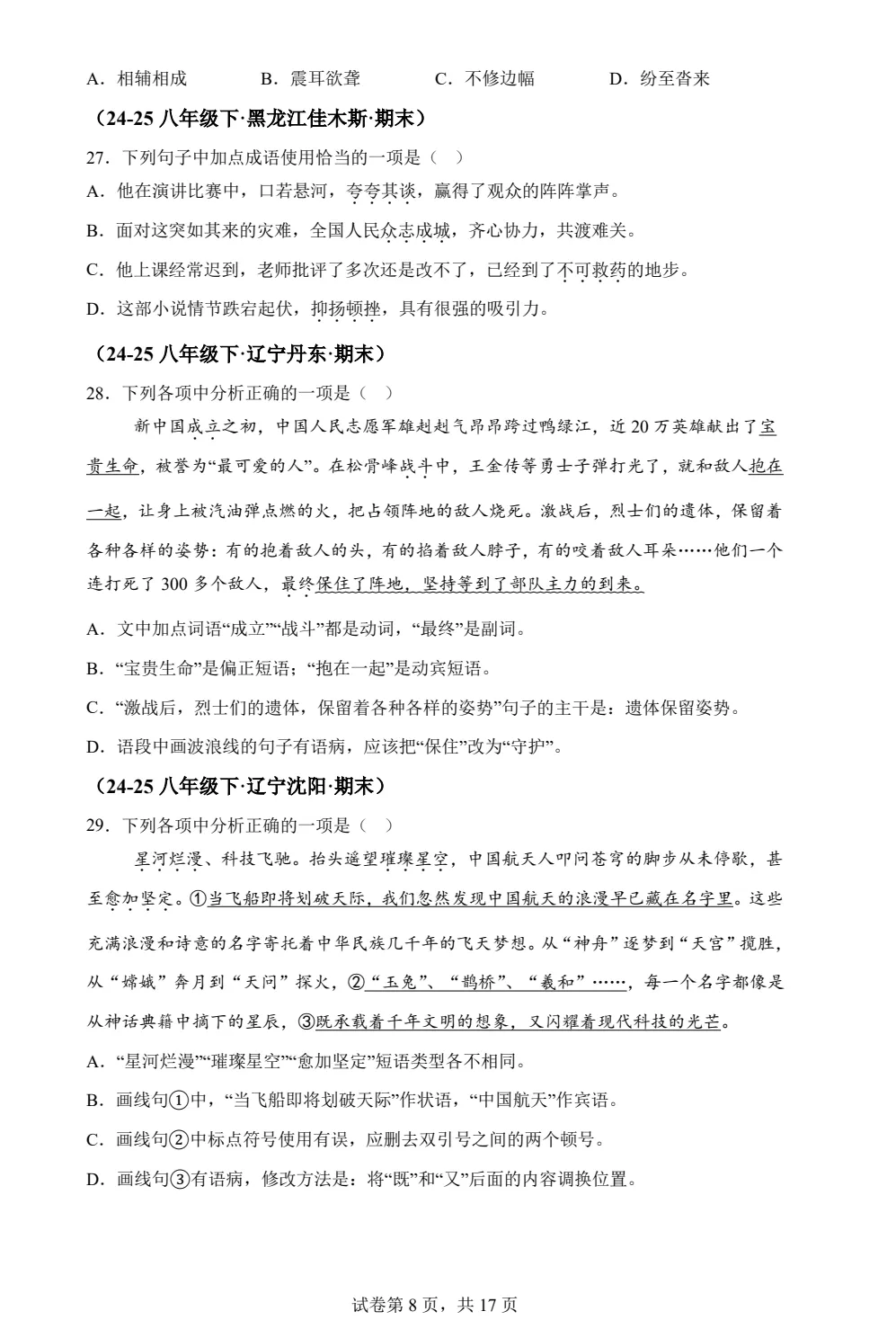 A．相辅相成　B．震耳欲聋　C．不修边幅　D．纷至沓来

（24-25八年级下·黑龙江佳木斯·期末）

27．下列句子中加点成语使用恰当的一项是（ ）

A．他在演讲比赛中，口若悬河，夸夸其谈，赢得了观众的阵阵掌声。

B．面对这突如其来的灾难，全国人民众志成城，齐心协力，共渡难关。

C．他上课经常迟到，老师批评了多次还是改不了，已经到了不可救药的地步。

D．这部小说情节跌宕起伏，抑扬顿挫，具有很强的吸引力。

（24-25八年级下·辽宁丹东·期末）

28．下列各项中分析正确的一项是（ ）

新中国成立之初，中国人民志愿军雄赳赳气昂昂跨过鸭绿江，近20万英雄献出了宝贵生命，被誉为“最可爱的人”。在松骨峰战斗中，王金传等勇士子弹打光了，就和敌人抱在一起，让身上被汽油弹点燃的火，把占领阵地的敌人烧死。激战后，烈士们的遗体，保留着各种各样的姿势：有的抱着敌人的头，有的掐着敌人脖子，有的咬着敌人耳朵……他们一个连打死了300多个敌人，最终保住了阵地，坚持等到了部队主力的到来。

A．文中加点词语“成立”“战斗”都是动词，“最终”是副词。

B．“宝贵生命”是偏正短语；“抱在一起”是动宾短语。

C．“激战后，烈士们的遗体，保留着各种各样的姿势”句子的主干是：遗体保留姿势。

D．语段中画波浪线的句子有语病，应该把“保住”改为“守护”。

（24-25八年级下·辽宁沈阳·期末）

29．下列各项中分析正确的一项是（ ）

星河烂漫、科技飞驰。抬头遥望璀璨星空，中国航天人叩问苍穹的脚步从未停歇，甚至愈加坚定。①当飞船即将划破天际，我们忽然发现中国航天的浪漫早已藏在名字里。这些充满浪漫和诗意的名字寄托着中华民族几千年的飞天梦想。从“神舟”逐梦到“天宫”揽胜，从“嫦娥”奔月到“天问”探火，②“玉兔”、“鹊桥”、“羲和”……，每一个名字都像是从神话典籍中摘下的星辰，③既承载着千年文明的想象，又闪耀着现代科技的光芒。

A．“星河烂漫”“璀璨星空”“愈加坚定”短语类型各不相同。

B．画线句①中，“当飞船即将划破天际”作状语，“中国航天”作宾语。

C．画线句②中标点符号使用有误，应删去双引号之间的两个顿号。

D．画线句③有语病，修改方法是：将“既”和“又”后面的内容调换位置。

试卷第8页，共17页